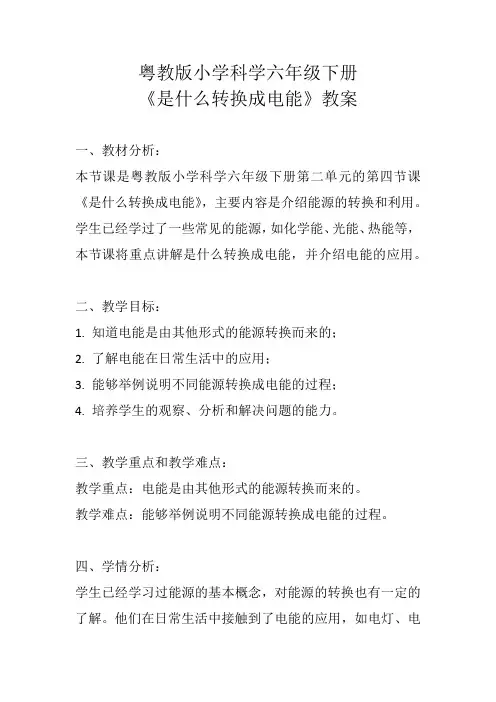 粤教版小学科学六年级下册
《是什么转换成电能》教案

一、教材分析：
本节课是粤教版小学科学六年级下册第二单元的第四节课《是什么转换成电能》，主要内容是介绍能源的转换和利用。学生已经学过了一些常见的能源，如化学能、光能、热能等，本节课将重点讲解是什么转换成电能，并介绍电能的应用。

二、教学目标：
1. 知道电能是由其他形式的能源转换而来的；
2. 了解电能在日常生活中的应用；
3. 能够举例说明不同能源转换成电能的过程；
4. 培养学生的观察、分析和解决问题的能力。

三、教学重点和教学难点：
教学重点：电能是由其他形式的能源转换而来的。
教学难点：能够举例说明不同能源转换成电能的过程。

四、学情分析：
学生已经学习过能源的基本概念，对能源的转换也有一定的了解。他们在日常生活中接触到了电能的应用，如电灯、电